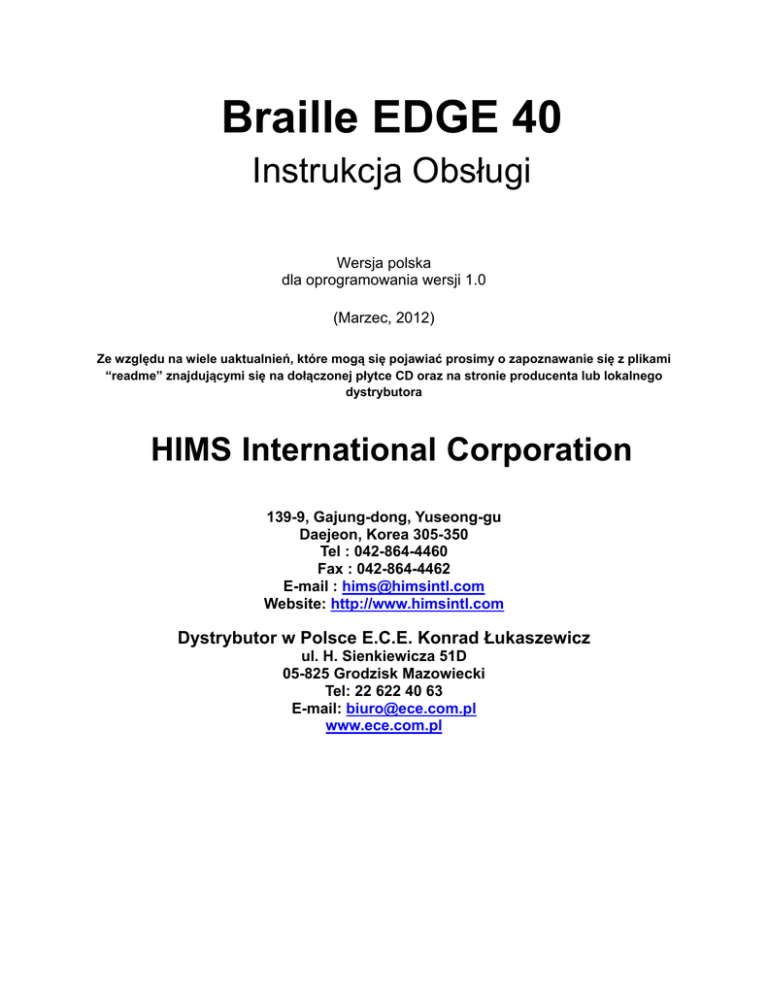 Braille EDGE 40

Instrukcja Obsługi

Wersja polska
dla oprogramowania wersji 1.0

(Marzec, 2012)

Ze względu na wiele uaktualnień, które mogą się pojawiać prosimy o zapoznawanie się z plikami “readme” znajdującymi się na dołączonej płytce CD oraz na stronie producenta lub lokalnego dystrybutora

HIMS International Corporation

139-9, Gajung-dong, Yuseong-gu
Daejeon, Korea 305-350
Tel : 042-864-4460
Fax : 042-864-4462
E-mail : hims@himsintl.com
Website: http://www.himsintl.com

Dystrybutor w Polsce E.C.E. Konrad Łukaszewicz
ul. H. Sienkiewicza 51D
05-825 Grodzisk Mazowiecki
Tel: 22 622 40 63
E-mail: biuro@ece.com.pl
www.ece.com.pl